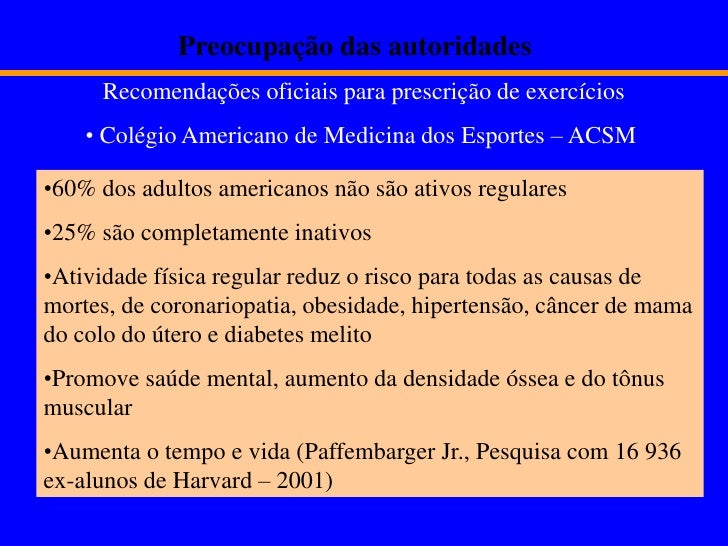 Preocupação das autoridades

Recomendações oficiais para prescrição de exercícios

• Colégio Americano de Medicina dos Esportes – ACSM

•60% dos adultos americanos não são ativos regulares

•25% são completamente inativos

•Atividade física regular reduz o risco para todas as causas de mortes, de coronariopatia, obesidade, hipertensão, câncer de mama do colo do útero e diabetes melito

•Promove saúde mental, aumento da densidade óssea e do tônus muscular

•Aumenta o tempo e vida (Paffembarger Jr., Pesquisa com 16 936 ex-alunos de Harvard – 2001)